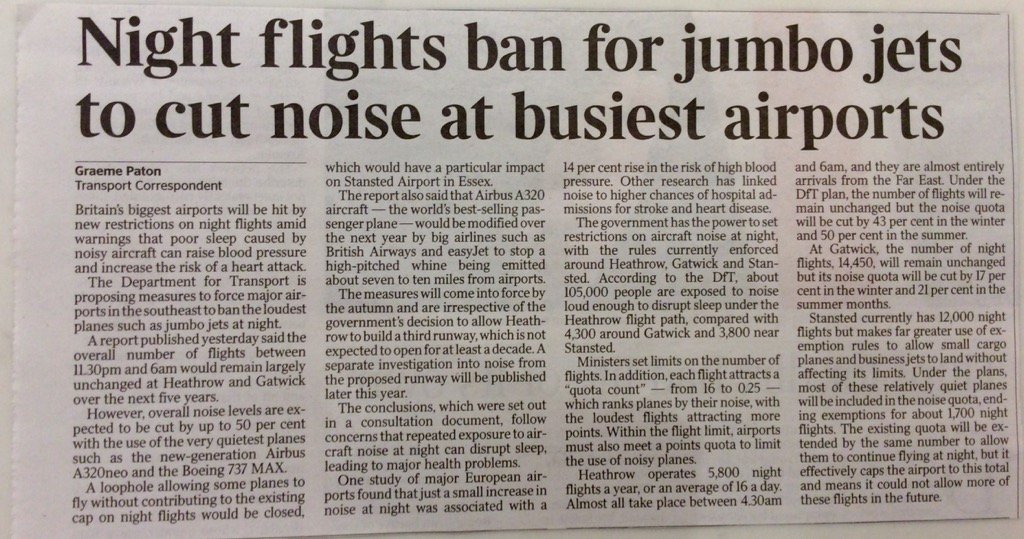 Night flights ban for jumbo jets to cut noise at busiest airports

Graeme Paton
Transport Correspondent

Britain's biggest airports will be hit by new restrictions on night flights amid warnings that poor sleep caused by noisy aircraft can raise blood pressure and increase the risk of a heart attack.

The Department for Transport is proposing measures to force major airports in the southeast to ban the loudest planes such as jumbo jets at night.

A report published yesterday said the overall number of flights between 11.30pm and 6am would remain largely unchanged at Heathrow and Gatwick over the next five years.

However, overall noise levels are expected to be cut by up to 50 per cent with the use of the very quietest planes such as the new-generation Airbus A320neo and the Boeing 737 MAX.

A loophole allowing some planes to fly without contributing to the existing cap on night flights would be closed, which would have a particular impact on Stansted Airport in Essex.

The report also said that Airbus A320 aircraft — the world's best-selling passenger plane — would be modified over the next year by big airlines such as British Airways and easyJet to stop a high-pitched whine being emitted about seven to ten miles from airports.

The measures will come into force by the autumn and are irrespective of the government's decision to allow Heathrow to build a third runway, which is not expected to open for at least a decade. A separate investigation into noise from the proposed runway will be published later this year.

The conclusions, which were set out in a consultation document, follow concerns that repeated exposure to aircraft noise at night can disrupt sleep, leading to major health problems.

One study of major European airports found that just a small increase in noise at night was associated with a 14 per cent rise in the risk of high blood pressure. Other research has linked noise to higher chances of hospital admissions for stroke and heart disease.

The government has the power to set restrictions on aircraft noise at night, with the rules currently enforced around Heathrow, Gatwick and Stansted. According to the DfT, about 105,000 people are exposed to noise loud enough to disrupt sleep under the Heathrow flight path, compared with 4,300 around Gatwick and 3,800 near Stansted.

Ministers set limits on the number of flights. In addition, each flight attracts a "quota count" — from 16 to 0.25 — which ranks planes by their noise, with the loudest flights attracting more points. Within the flight limit, airports must also meet a points quota to limit the use of noisy planes.

Heathrow operates 5,800 night flights a year, or an average of 16 a day. Almost all take place between 4.30am and 6am, and they are almost entirely arrivals from the Far East. Under the DfT plan, the number of flights will remain unchanged but the noise quota will be cut by 43 per cent in the winter and 50 per cent in the summer.

At Gatwick, the number of night flights, 14,450, will remain unchanged but its noise quota will be cut by 17 per cent in the winter and 21 per cent in the summer months.

Stansted currently has 12,000 night flights but makes far greater use of exemption rules to allow small cargo planes and business jets to land without affecting its limits. Under the plans, most of these relatively quiet planes will be included in the noise quota, ending exemptions for about 1,700 night flights. The existing quota will be extended by the same number to allow them to continue flying at night, but it effectively caps the airport to this total and means it could not allow more of these flights in the future.